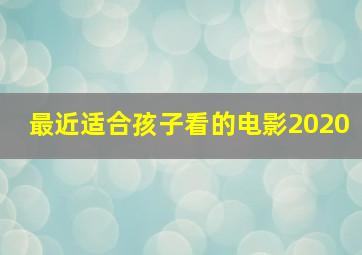 最近适合孩子看的电影2020